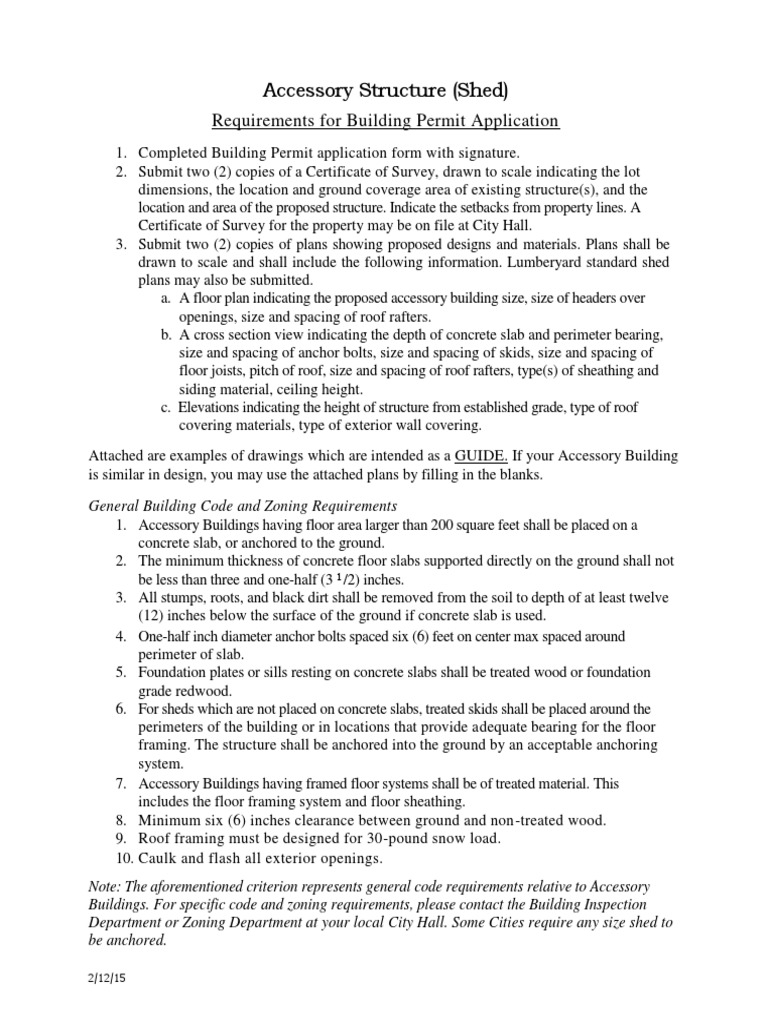 Accessory Structure (Shed)

Requirements for Building Permit Application

1. Completed Building Permit application form with signature.
2. Submit two (2) copies of a Certificate of Survey, drawn to scale indicating the lot dimensions, the location and ground coverage area of existing structure(s), and the location and area of the proposed structure. Indicate the setbacks from property lines. A Certificate of Survey for the property may be on file at City Hall.
3. Submit two (2) copies of plans showing proposed designs and materials. Plans shall be drawn to scale and shall include the following information. Lumberyard standard shed plans may also be submitted.
a. A floor plan indicating the proposed accessory building size, size of headers over openings, size and spacing of roof rafters.
b. A cross section view indicating the depth of concrete slab and perimeter bearing, size and spacing of anchor bolts, size and spacing of skids, size and spacing of floor joists, pitch of roof, size and spacing of roof rafters, type(s) of sheathing and siding material, ceiling height.
c. Elevations indicating the height of structure from established grade, type of roof covering materials, type of exterior wall covering.

Attached are examples of drawings which are intended as a GUIDE. If your Accessory Building is similar in design, you may use the attached plans by filling in the blanks.

General Building Code and Zoning Requirements
1. Accessory Buildings having floor area larger than 200 square feet shall be placed on a concrete slab, or anchored to the ground.
2. The minimum thickness of concrete floor slabs supported directly on the ground shall not be less than three and one-half (3 1/2) inches.
3. All stumps, roots, and black dirt shall be removed from the soil to depth of at least twelve (12) inches below the surface of the ground if concrete slab is used.
4. One-half inch diameter anchor bolts spaced six (6) feet on center max spaced around perimeter of slab.
5. Foundation plates or sills resting on concrete slabs shall be treated wood or foundation grade redwood.
6. For sheds which are not placed on concrete slabs, treated skids shall be placed around the perimeters of the building or in locations that provide adequate bearing for the floor framing. The structure shall be anchored into the ground by an acceptable anchoring system.
7. Accessory Buildings having framed floor systems shall be of treated material. This includes the floor framing system and floor sheathing.
8. Minimum six (6) inches clearance between ground and non-treated wood.
9. Roof framing must be designed for 30-pound snow load.
10. Caulk and flash all exterior openings.

Note: The aforementioned criterion represents general code requirements relative to Accessory Buildings. For specific code and zoning requirements, please contact the Building Inspection Department or Zoning Department at your local City Hall. Some Cities require any size shed to be anchored.

2/12/15